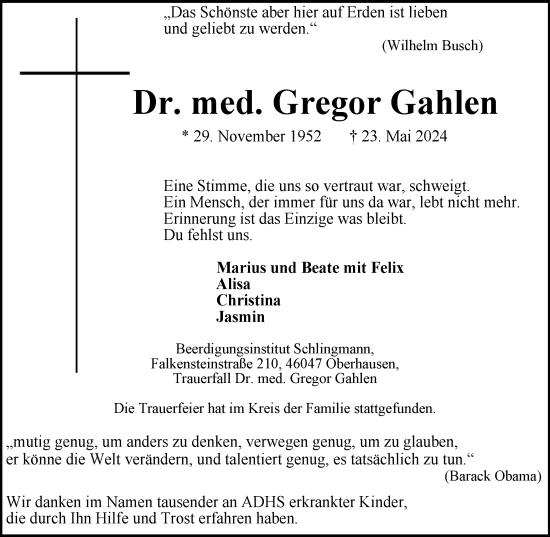 „Das Schönste aber hier auf Erden ist lieben und geliebt zu werden.“

(Wilhelm Busch)

Dr. med. Gregor Gahlen

* 29. November 1952 † 23. Mai 2024

Eine Stimme, die uns so vertraut war, schweigt.
Ein Mensch, der immer für uns da war, lebt nicht mehr.
Erinnerung ist das Einzige was bleibt.
Du fehlst uns.

Marius und Beate mit Felix
Alisa
Christina
Jasmin

Beerdigungsinstitut Schlingmann,
Falkensteinstraße 210, 46047 Oberhausen,
Trauerfall Dr. med. Gregor Gahlen

Die Trauerfeier hat im Kreis der Familie stattgefunden.

„mutig genug, um anders zu denken, verwegen genug, um zu glauben, er könne die Welt verändern, und talentiert genug, es tatsächlich zu tun.“

(Barack Obama)

Wir danken im Namen tausender an ADHS erkrankter Kinder, die durch Ihn Hilfe und Trost erfahren haben.